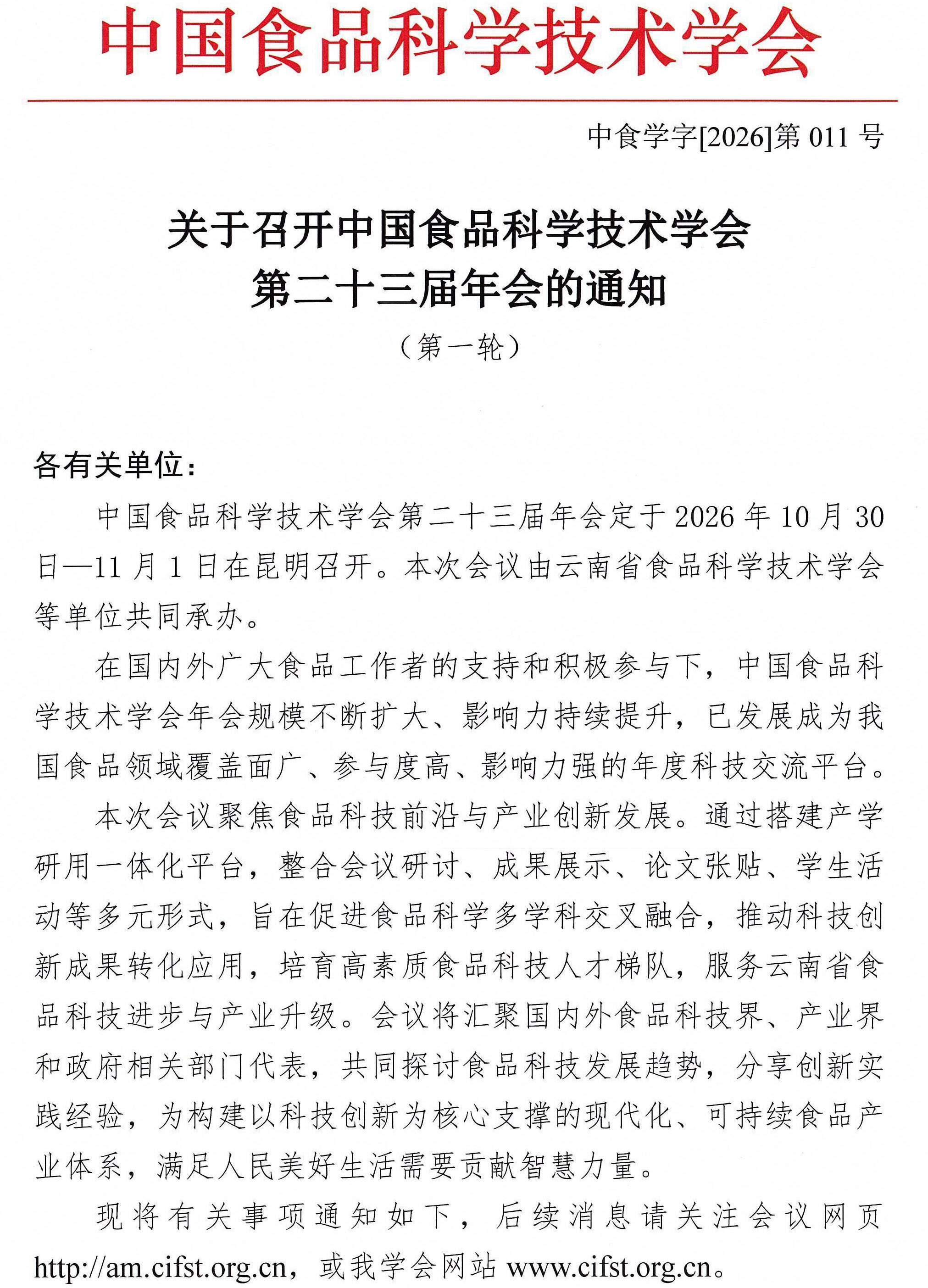 中国食品科学技术学会

中食学字[2026]第011号

关于召开中国食品科学技术学会
第二十三届年会的通知
（第一轮）

各有关单位：

中国食品科学技术学会第二十三届年会定于2026年10月30日—11月1日在昆明召开。本次会议由云南省食品科学技术学会等单位共同承办。

在国内外广大食品工作者的支持和积极参与下，中国食品科学技术学会年会规模不断扩大、影响力持续提升，已发展成为我国食品领域覆盖面广、参与度高、影响力强的年度科技交流平台。

本次会议聚焦食品科技前沿与产业创新发展。通过搭建产学研用一体化平台，整合会议研讨、成果展示、论文张贴、学生活动等多元形式，旨在促进食品科学多学科交叉融合，推动科技创新成果转化应用，培育高素质食品科技人才梯队，服务云南省食品科技进步与产业升级。会议将汇聚国内外食品科技界、产业界和政府相关部门代表，共同探讨食品科技发展趋势，分享创新实践经验，为构建以科技创新为核心支撑的现代化、可持续食品产业体系，满足人民美好生活需要贡献智慧力量。

现将有关事项通知如下，后续消息请关注会议网页http://am.cifst.org.cn，或我学会网站www.cifst.org.cn。